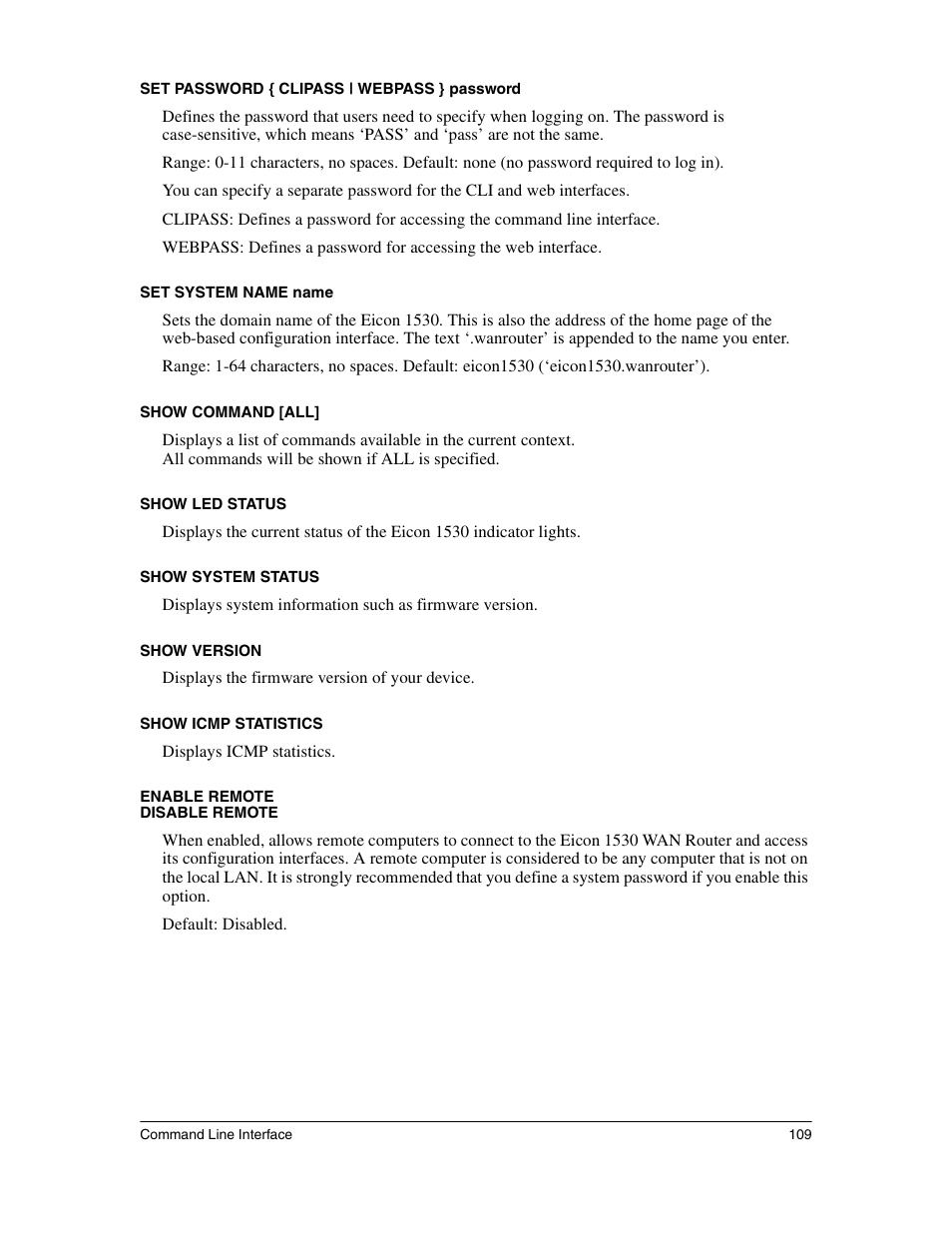 SET PASSWORD { CLIPASS | WEBPASS } password

Defines the password that users need to specify when logging on. The password is case-sensitive, which means ‘PASS’ and ‘pass’ are not the same.

Range: 0-11 characters, no spaces. Default: none (no password required to log in).

You can specify a separate password for the CLI and web interfaces.

CLIPASS: Defines a password for accessing the command line interface.

WEBPASS: Defines a password for accessing the web interface.

SET SYSTEM NAME name

Sets the domain name of the Eicon 1530. This is also the address of the home page of the web-based configuration interface. The text ‘.wanrouter’ is appended to the name you enter.

Range: 1-64 characters, no spaces. Default: eicon1530 (‘eicon1530.wanrouter’).

SHOW COMMAND [ALL]

Displays a list of commands available in the current context.
All commands will be shown if ALL is specified.

SHOW LED STATUS

Displays the current status of the Eicon 1530 indicator lights.

SHOW SYSTEM STATUS

Displays system information such as firmware version.

SHOW VERSION

Displays the firmware version of your device.

SHOW ICMP STATISTICS

Displays ICMP statistics.

ENABLE REMOTE
DISABLE REMOTE

When enabled, allows remote computers to connect to the Eicon 1530 WAN Router and access its configuration interfaces. A remote computer is considered to be any computer that is not on the local LAN. It is strongly recommended that you define a system password if you enable this option.

Default: Disabled.

Command Line Interface 109